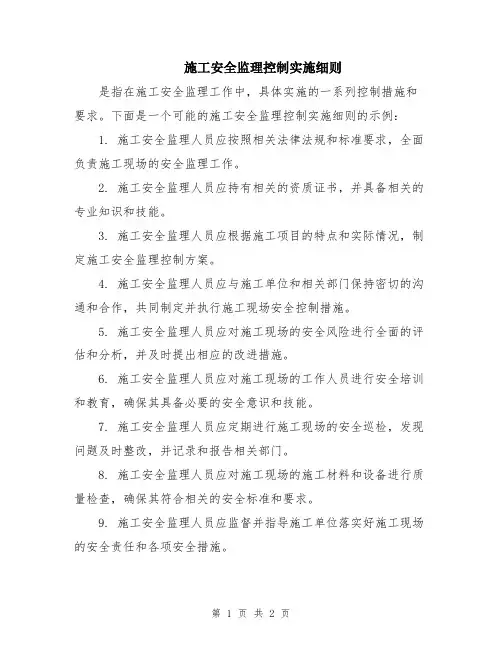 施工安全监理控制实施细则

是指在施工安全监理工作中，具体实施的一系列控制措施和要求。下面是一个可能的施工安全监理控制实施细则的示例：

1. 施工安全监理人员应按照相关法律法规和标准要求，全面负责施工现场的安全监理工作。

2. 施工安全监理人员应持有相关的资质证书，并具备相关的专业知识和技能。

3. 施工安全监理人员应根据施工项目的特点和实际情况，制定施工安全监理控制方案。

4. 施工安全监理人员应与施工单位和相关部门保持密切的沟通和合作，共同制定并执行施工现场安全控制措施。

5. 施工安全监理人员应对施工现场的安全风险进行全面的评估和分析，并及时提出相应的改进措施。

6. 施工安全监理人员应对施工现场的工作人员进行安全培训和教育，确保其具备必要的安全意识和技能。

7. 施工安全监理人员应定期进行施工现场的安全巡检，发现问题及时整改，并记录和报告相关部门。

8. 施工安全监理人员应对施工现场的施工材料和设备进行质量检查，确保其符合相关的安全标准和要求。

9. 施工安全监理人员应监督并指导施工单位落实好施工现场的安全责任和各项安全措施。

第 1 页 共 2 页